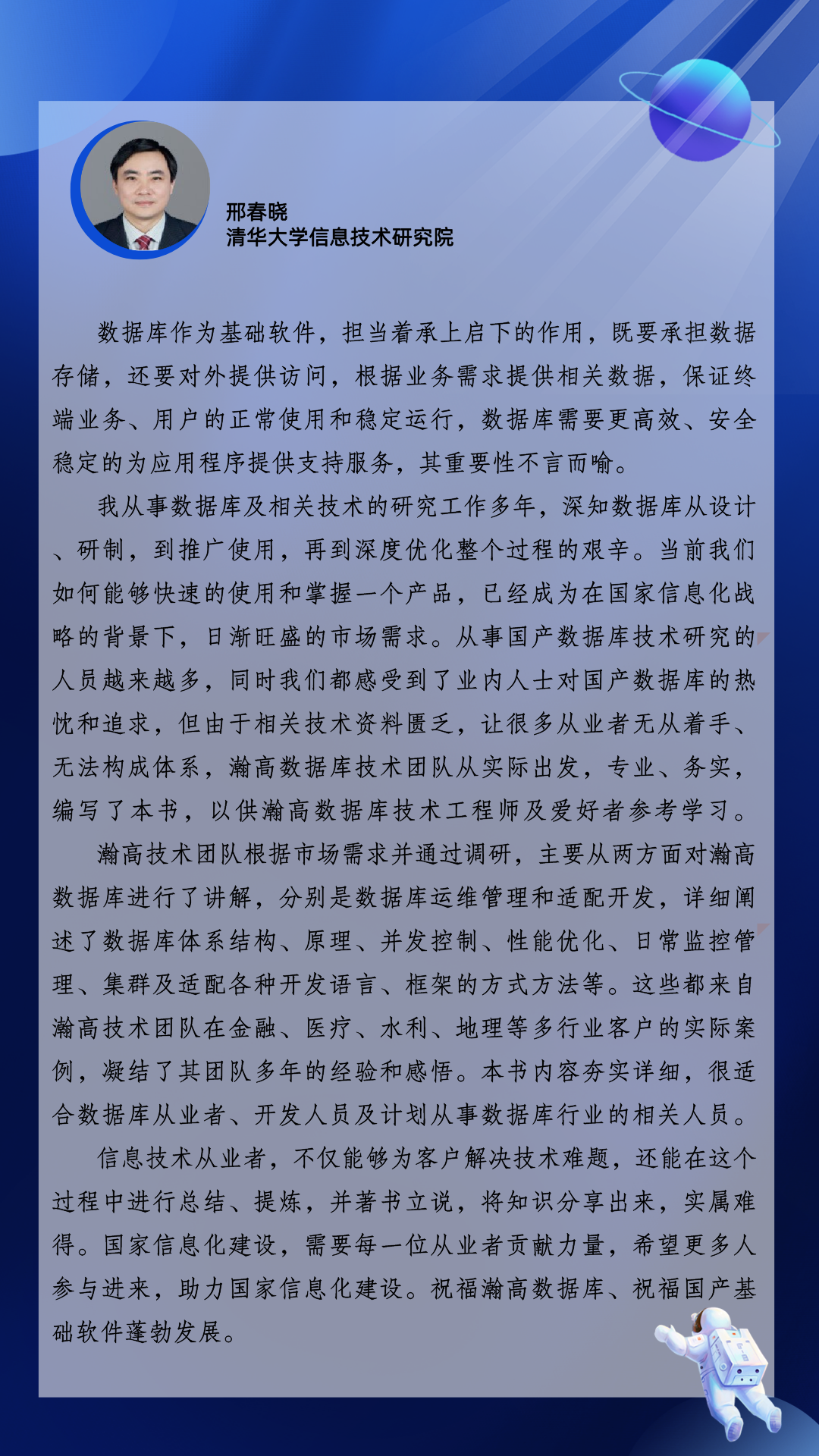 邢春晓
清华大学信息技术研究院

数据库作为基础软件，担当着承上启下的作用，既要承担数据存储，还要对外提供访问，根据业务需求提供相关数据，保证终端业务、用户的正常使用和稳定运行，数据库需要更高效、安全稳定的为应用程序提供支持服务，其重要性不言而喻。

我从事数据库及相关技术的研究工作多年，深知数据库从设计、研制，到推广使用，再到深度优化整个过程的艰辛。当前我们如何能够快速的使用和掌握一个产品，已经成为在国家信息化战略的背景下，日渐旺盛的市场需求。从事国产数据库技术研究的人员越来越多，同时我们都感受到了业内人士对国产数据库的热忱和追求，但由于相关技术资料匮乏，让很多从业者无从着手、无法构成体系，瀚高数据库技术团队从实际出发，专业、务实，编写了本书，以供瀚高数据库技术工程师及爱好者参考学习。

瀚高技术团队根据市场需求并通过调研，主要从两方面对瀚高数据库进行了讲解，分别是数据库运维管理和适配开发，详细阐述了数据库体系结构、原理、并发控制、性能优化、日常监控管理、集群及适配各种开发语言、框架的方式方法等。这些都来自瀚高技术团队在金融、医疗、水利、地理等多行业客户的实际案例，凝结了其团队多年的经验和感悟。本书内容夯实详细，很适合数据库从业者、开发人员及计划从事数据库行业的相关人员。

信息技术从业者，不仅能够为客户解决技术难题，还能在这个过程中进行总结、提炼，并著书立说，将知识分享出来，实属难得。国家信息化建设，需要每一位从业者贡献力量，希望更多人参与进来，助力国家信息化建设。祝福瀚高数据库、祝福国产基础软件蓬勃发展。